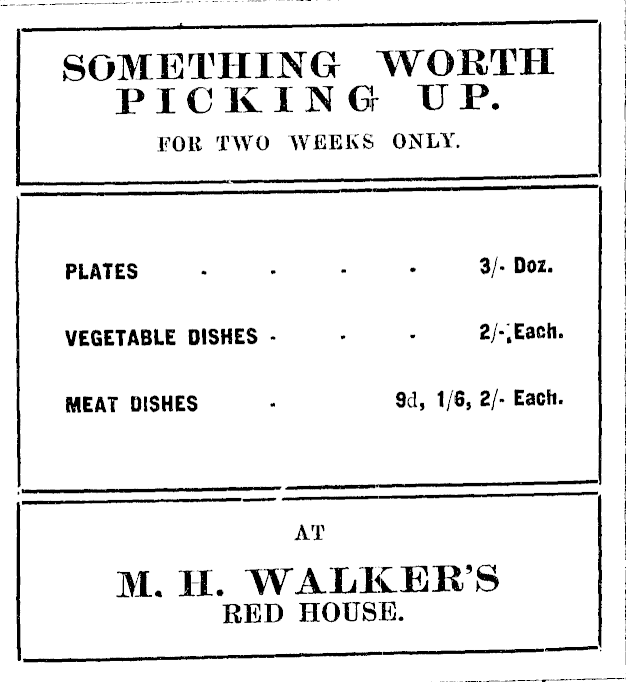 SOMETHING WORTH PICKING UP.

FOR TWO WEEKS ONLY.

PLATES - - - - 3/- Doz.

VEGETABLE DISHES - - - 2/- Each.

MEAT DISHES - 9d, 1/6, 2/- Each.

AT

M. H. WALKER'S
RED HOUSE.